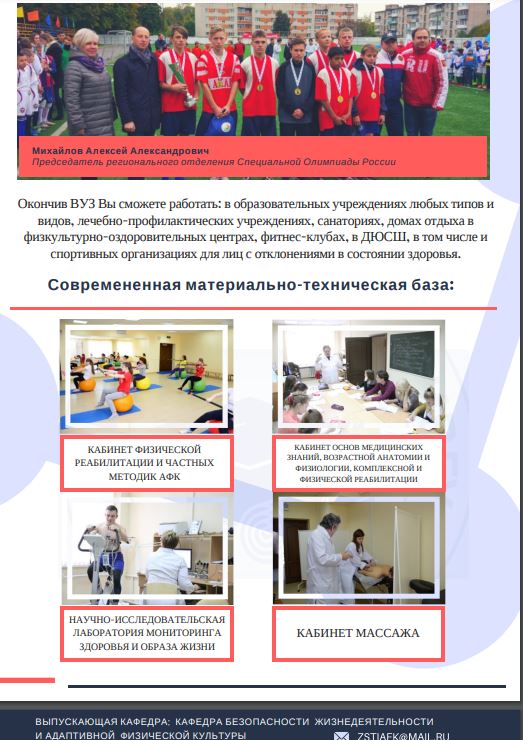 Михайлов Алексей Александрович
Председатель регионального отделения Специальной Олимпиады России

Окончив ВУЗ Вы сможете работать: в образовательных учреждениях любых типов и видов, лечебно-профилактических учреждениях, санаториях, домах отдыха в физкультурно-оздоровительных центрах, фитнес-клубах, в ДЮСШ, в том числе и спортивных организациях для лиц с отклонениями в состоянии здоровья.

Современенная материально-техническая база:

КАБИНЕТ ФИЗИЧЕСКОЙ РЕАБИЛИТАЦИИ И ЧАСТНЫХ МЕТОДИК АФК

КАБИНЕТ ОСНОВ МЕДИЦИНСКИХ ЗНАНИЙ, ВОЗРАСТНОЙ АНАТОМИИ И ФИЗИОЛОГИИ, КОМПЛЕКСНОЙ И ФИЗИЧЕСКОЙ РЕАБИЛИТАЦИИ

НАУЧНО-ИССЛЕДОВАТЕЛЬСКАЯ ЛАБОРАТОРИЯ МОНИТОРИНГА ЗДОРОВЬЯ И ОБРАЗА ЖИЗНИ

КАБИНЕТ МАССАЖА

ВЫПУСКАЮЩАЯ КАФЕДРА: КАФЕДРА БЕЗОПАСНОСТИ ЖИЗНЕДЕЯТЕЛЬНОСТИ И АДАПТИВНОЙ ФИЗИЧЕСКОЙ КУЛЬТУРЫ

ZSTIAFK@MAIL.RU